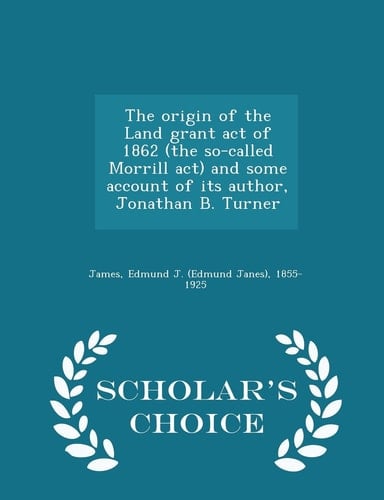 The origin of the Land grant act of 1862 (the so-called Morrill act) and some account of its author, Jonathan B. Turner

James, Edmund J. (Edmund Janes), 1855-1925

SCHOLAR'S CHOICE